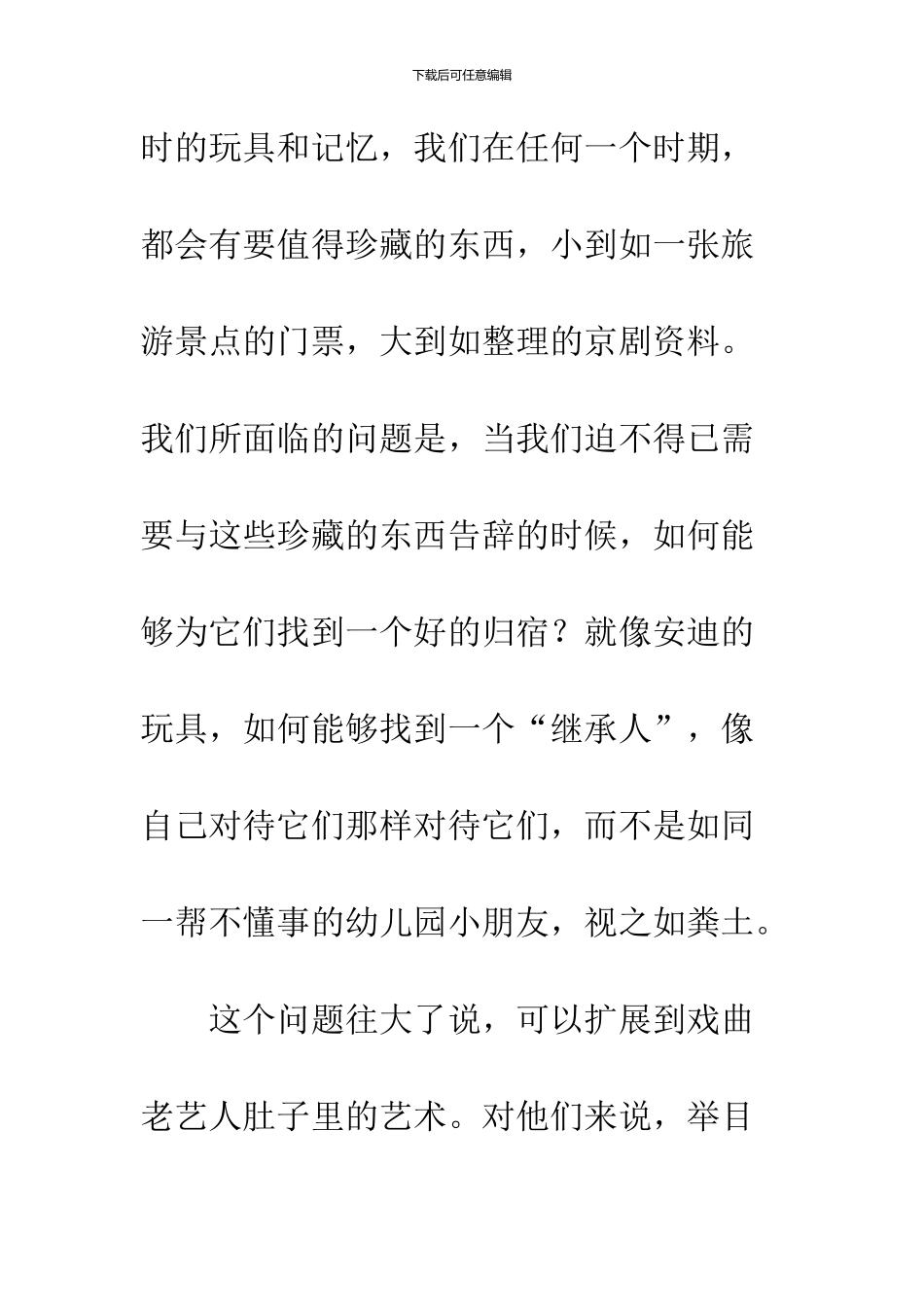 下载后可任意编辑

时的玩具和记忆，我们在任何一个时期，都会有要值得珍藏的东西，小到如一张旅游景点的门票，大到如整理的京剧资料。我们所面临的问题是，当我们迫不得已需要与这些珍藏的东西告辞的时候，如何能够为它们找到一个好的归宿？就像安迪的玩具，如何能够找到一个“继承人”，像自己对待它们那样对待它们，而不是如同一帮不懂事的幼儿园小朋友，视之如粪土。

这个问题往大了说，可以扩展到戏曲老艺人肚子里的艺术。对他们来说，举目